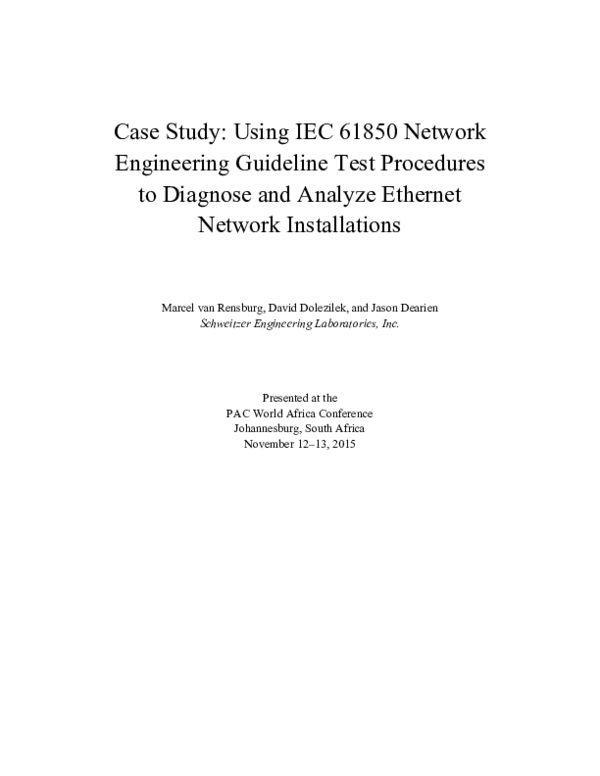 Case Study: Using IEC 61850 Network Engineering Guideline Test Procedures to Diagnose and Analyze Ethernet Network Installations

Marcel van Rensburg, David Dolezilek, and Jason Dearien
Schweitzer Engineering Laboratories, Inc.

Presented at the
PAC World Africa Conference
Johannesburg, South Africa
November 12–13, 2015